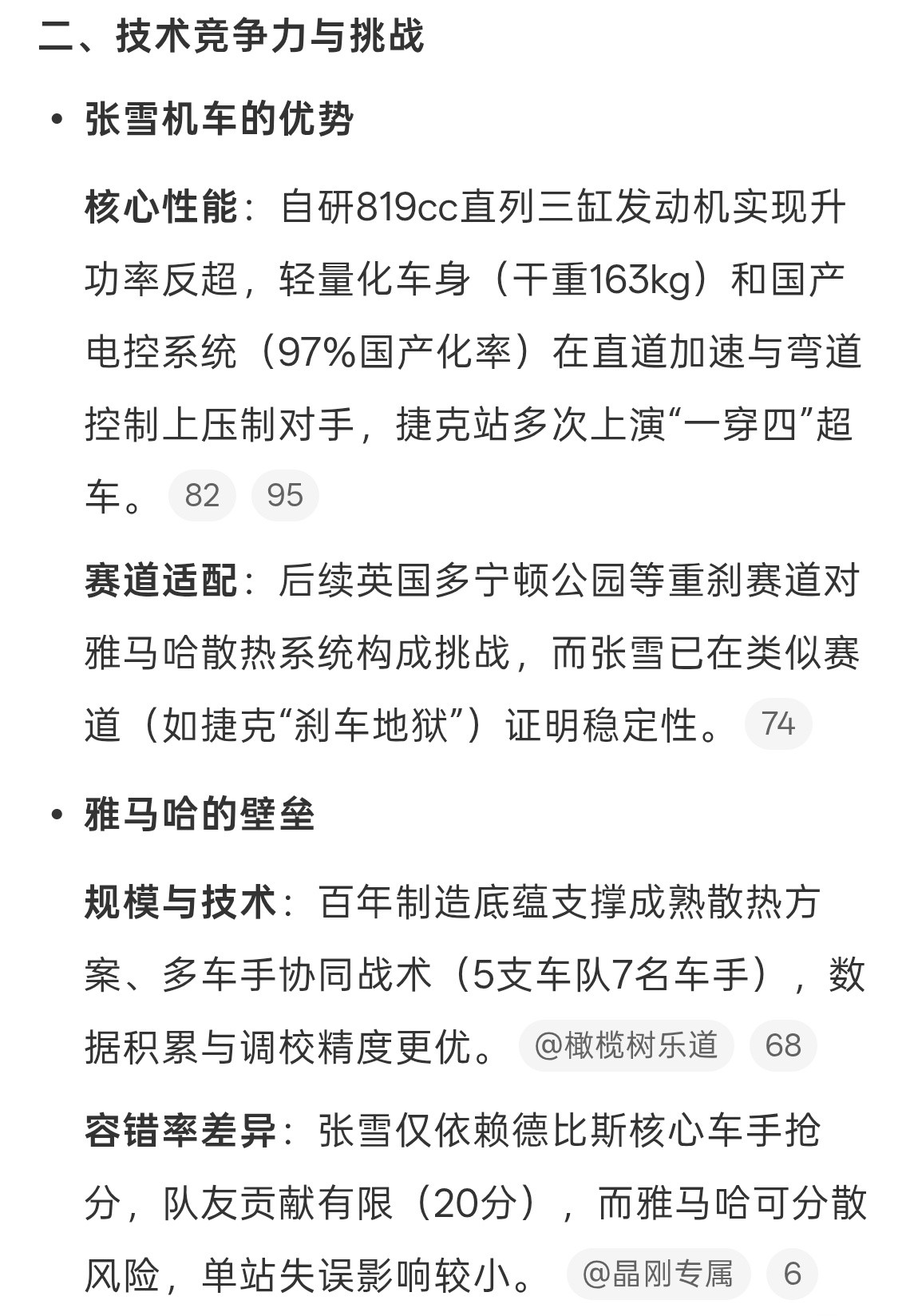 二、技术竞争力与挑战

• 张雪机车的优势

核心性能：自研819cc直列三缸发动机实现升功率反超，轻量化车身（干重163kg）和国产电控系统（97%国产化率）在直道加速与弯道控制上压制对手，捷克站多次上演“一穿四”超车。 82 95

赛道适配：后续英国多宁顿公园等重刹赛道对雅马哈散热系统构成挑战，而张雪已在类似赛道（如捷克“刹车地狱”）证明稳定性。 74

• 雅马哈的壁垒

规模与技术：百年制造底蕴支撑成熟散热方案、多车手协同战术（5支车队7名车手），数据积累与调校精度更优。 @橄榄树乐道 68

容错率差异：张雪仅依赖德比斯核心车手抢分，队友贡献有限（20分），而雅马哈可分散风险，单站失误影响较小。 @晶刚专属 6